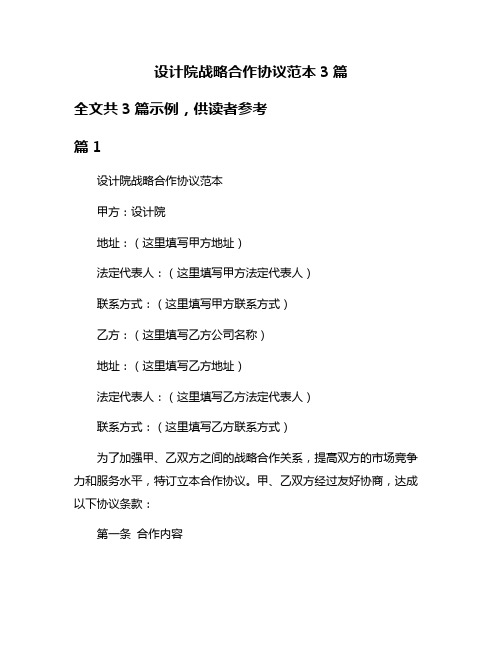 设计院战略合作协议范本 3 篇

全文共 3 篇示例，供读者参考

篇 1

设计院战略合作协议范本

甲方：设计院

地址：（这里填写甲方地址）

法定代表人：（这里填写甲方法定代表人）

联系方式：（这里填写甲方联系方式）

乙方：（这里填写乙方公司名称）

地址：（这里填写乙方地址）

法定代表人：（这里填写乙方法定代表人）

联系方式：（这里填写乙方联系方式）

为了加强甲、乙双方之间的战略合作关系，提高双方的市场竞争力和服务水平，特订立本合作协议。甲、乙双方经过友好协商，达成以下协议条款：

第一条 合作内容